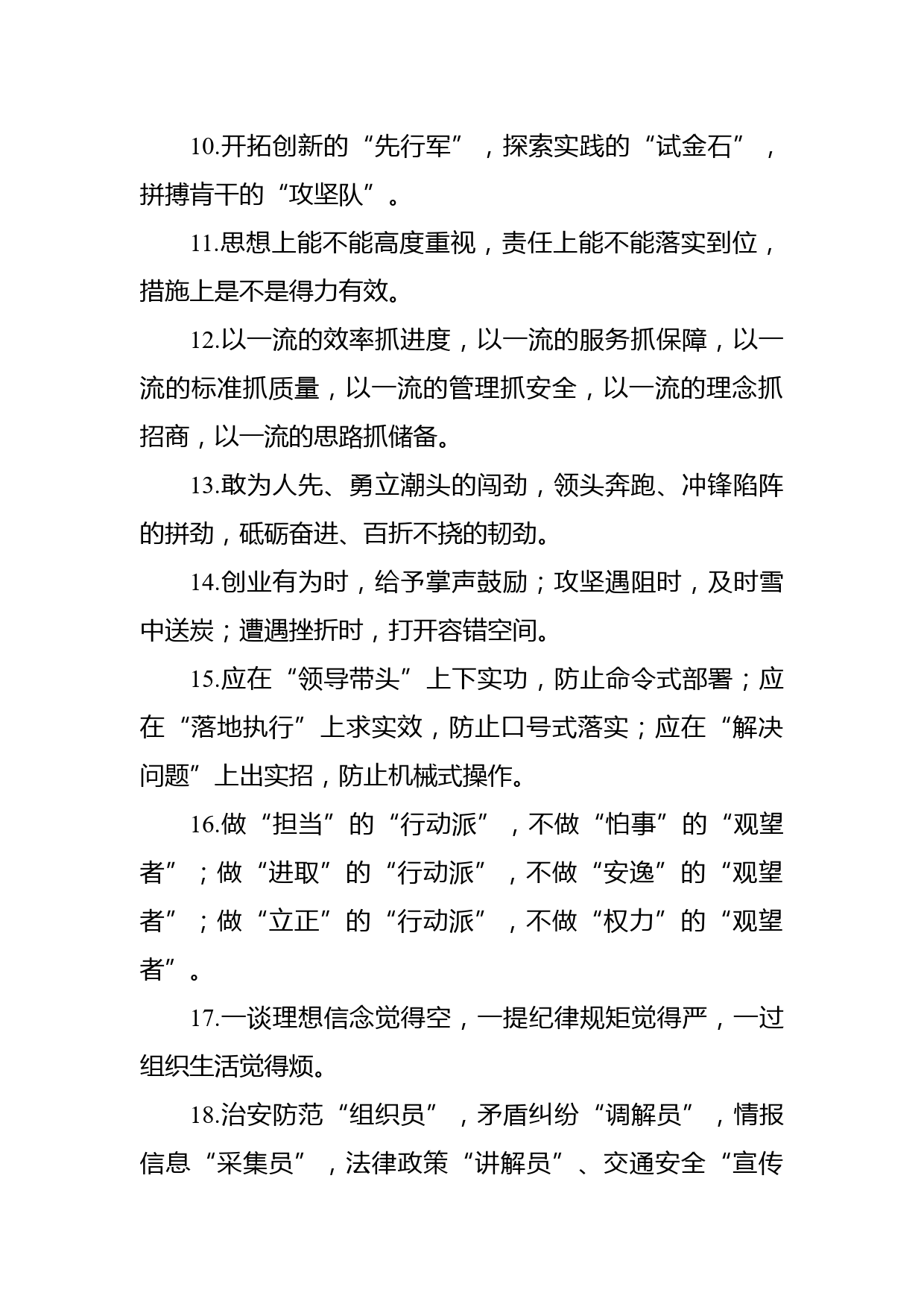 10.开拓创新的“先行军”，探索实践的“试金石”，拼搏肯干的“攻坚队”。

11.思想上能不能高度重视，责任上能不能落实到位，措施上是不是得力有效。

12.以一流的效率抓进度，以一流的服务抓保障，以一流的标准抓质量，以一流的管理抓安全，以一流的理念抓招商，以一流的思路抓储备。

13.敢为人先、勇立潮头的闯劲，领头奔跑、冲锋陷阵的拼劲，砥砺奋进、百折不挠的韧劲。

14.创业有为时，给予掌声鼓励；攻坚遇阻时，及时雪中送炭；遭遇挫折时，打开容错空间。

15.应在“领导带头”上下实功，防止命令式部署；应在“落地执行”上求实效，防止口号式落实；应在“解决问题”上出实招，防止机械式操作。

16.做“担当”的“行动派”，不做“怕事”的“观望者”；做“进取”的“行动派”，不做“安逸”的“观望者”；做“立正”的“行动派”，不做“权力”的“观望者”。

17.一谈理想信念觉得空，一提纪律规矩觉得严，一过组织生活觉得烦。

18.治安防范“组织员”，矛盾纠纷“调解员”，情报信息“采集员”，法律政策“讲解员”、交通安全“宣传